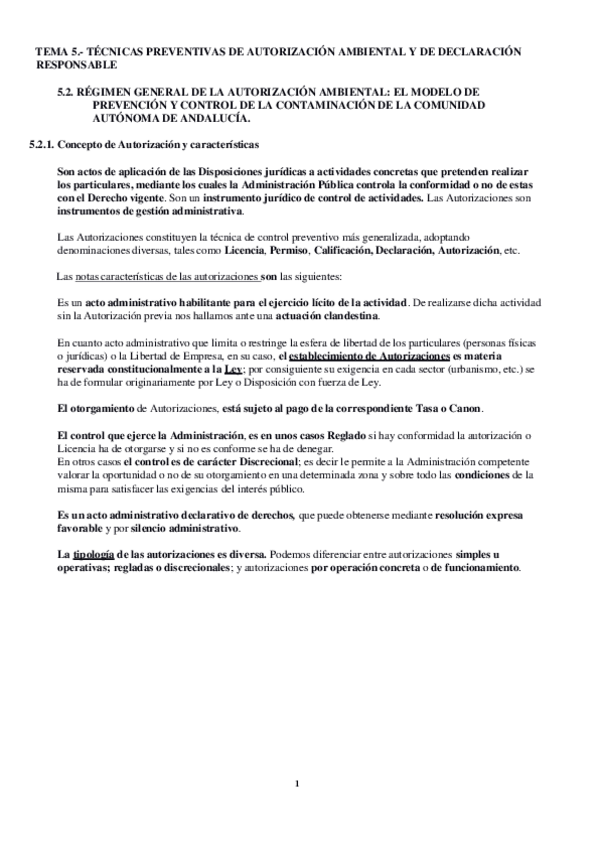 TEMA 5.- TÉCNICAS PREVENTIVAS DE AUTORIZACIÓN AMBIENTAL Y DE DECLARACIÓN RESPONSABLE

5.2. RÉGIMEN GENERAL DE LA AUTORIZACIÓN AMBIENTAL: EL MODELO DE PREVENCIÓN Y CONTROL DE LA CONTAMINACIÓN DE LA COMUNIDAD AUTÓNOMA DE ANDALUCÍA.

5.2.1. Concepto de Autorización y características

Son actos de aplicación de las Disposiciones jurídicas a actividades concretas que pretenden realizar los particulares, mediante los cuales la Administración Pública controla la conformidad o no de estas con el Derecho vigente. Son un instrumento jurídico de control de actividades. Las Autorizaciones son instrumentos de gestión administrativa.

Las Autorizaciones constituyen la técnica de control preventivo más generalizada, adoptando denominaciones diversas, tales como Licencia, Permiso, Calificación, Declaración, Autorización, etc.

Las notas características de las autorizaciones son las siguientes:

Es un acto administrativo habilitante para el ejercicio lícito de la actividad. De realizarse dicha actividad sin la Autorización previa nos hallamos ante una actuación clandestina.

En cuanto acto administrativo que limita o restringe la esfera de libertad de los particulares (personas físicas o jurídicas) o la Libertad de Empresa, en su caso, el establecimiento de Autorizaciones es materia reservada constitucionalmente a la Ley; por consiguiente su exigencia en cada sector (urbanismo, etc.) se ha de formular originariamente por Ley o Disposición con fuerza de Ley.

El otorgamiento de Autorizaciones, está sujeto al pago de la correspondiente Tasa o Canon.

El control que ejerce la Administración, es en unos casos Reglado si hay conformidad la autorización o Licencia ha de otorgarse y si no es conforme se ha de denegar.
En otros casos el control es de carácter Discrecional; es decir le permite a la Administración competente valorar la oportunidad o no de su otorgamiento en una determinada zona y sobre todo las condiciones de la misma para satisfacer las exigencias del interés público.

Es un acto administrativo declarativo de derechos, que puede obtenerse mediante resolución expresa favorable y por silencio administrativo.

La tipología de las autorizaciones es diversa. Podemos diferenciar entre autorizaciones simples u operativas; regladas o discrecionales; y autorizaciones por operación concreta o de funcionamiento.

1